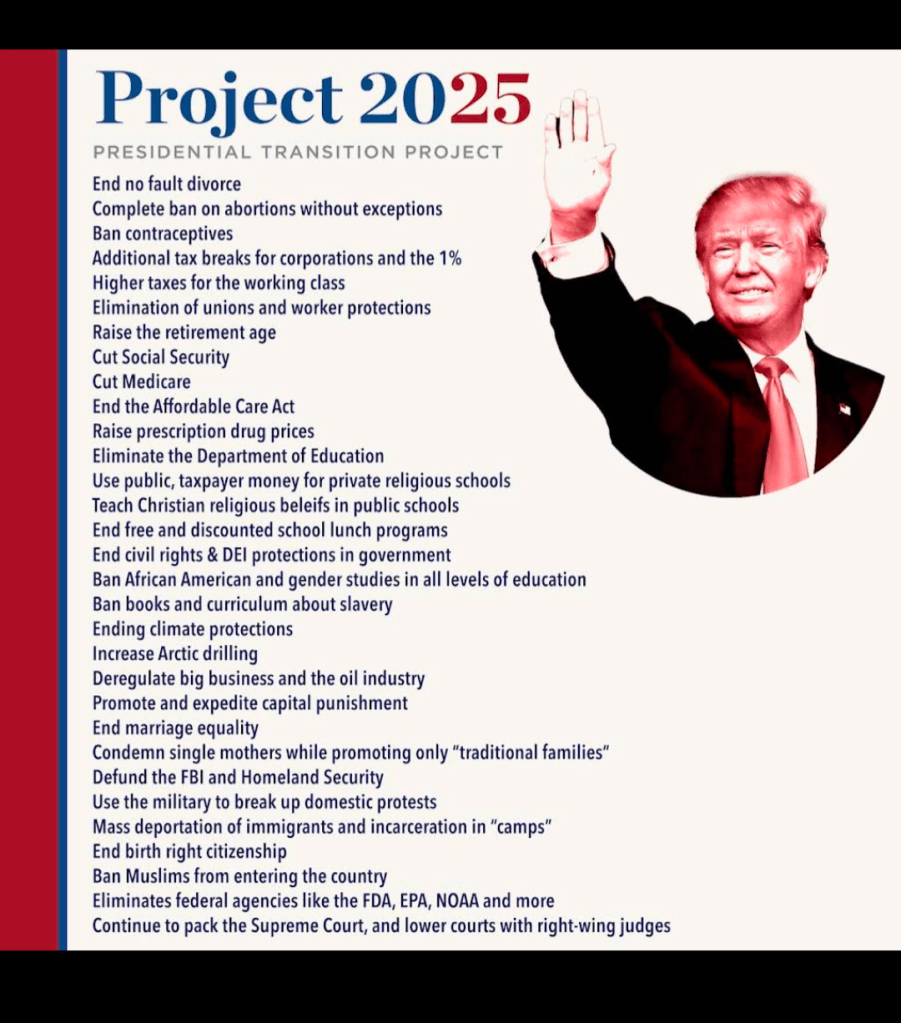 Project 2025
PRESIDENTIAL TRANSITION PROJECT

End no fault divorce
Complete ban on abortions without exceptions
Ban contraceptives
Additional tax breaks for corporations and the 1%
Higher taxes for the working class
Elimination of unions and worker protections
Raise the retirement age
Cut Social Security
Cut Medicare
End the Affordable Care Act
Raise prescription drug prices
Eliminate the Department of Education
Use public, taxpayer money for private religious schools
Teach Christian religious beleifs in public schools
End free and discounted school lunch programs
End civil rights & DEI protections in government
Ban African American and gender studies in all levels of education
Ban books and curriculum about slavery
Ending climate protections
Increase Arctic drilling
Deregulate big business and the oil industry
Promote and expedite capital punishment
End marriage equality
Condemn single mothers while promoting only "traditional families"
Defund the FBI and Homeland Security
Use the military to break up domestic protests
Mass deportation of immigrants and incarceration in "camps"
End birth right citizenship
Ban Muslims from entering the country
Eliminates federal agencies like the FDA, EPA, NOAA and more
Continue to pack the Supreme Court, and lower courts with right-wing judges